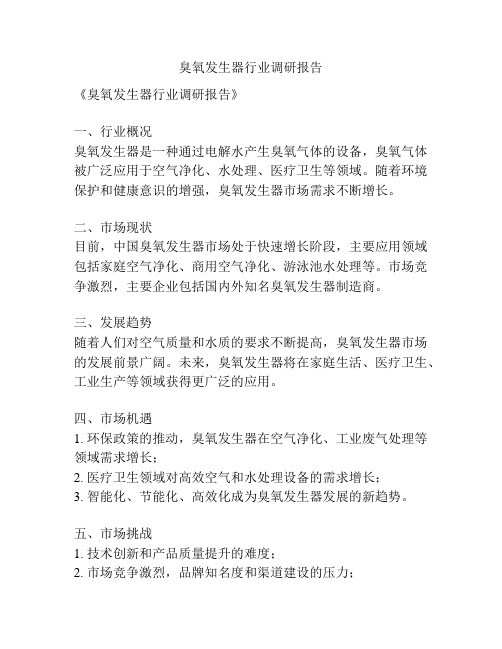 臭氧发生器行业调研报告

《臭氧发生器行业调研报告》

一、行业概况
臭氧发生器是一种通过电解水产生臭氧气体的设备，臭氧气体被广泛应用于空气净化、水处理、医疗卫生等领域。随着环境保护和健康意识的增强，臭氧发生器市场需求不断增长。

二、市场现状
目前，中国臭氧发生器市场处于快速增长阶段，主要应用领域包括家庭空气净化、商用空气净化、游泳池水处理等。市场竞争激烈，主要企业包括国内外知名臭氧发生器制造商。

三、发展趋势
随着人们对空气质量和水质的要求不断提高，臭氧发生器市场的发展前景广阔。未来，臭氧发生器将在家庭生活、医疗卫生、工业生产等领域获得更广泛的应用。

四、市场机遇
1. 环保政策的推动，臭氧发生器在空气净化、工业废气处理等领域需求增长；
2. 医疗卫生领域对高效空气和水处理设备的需求增长；
3. 智能化、节能化、高效化成为臭氧发生器发展的新趋势。

五、市场挑战
1. 技术创新和产品质量提升的难度；
2. 市场竞争激烈，品牌知名度和渠道建设的压力；